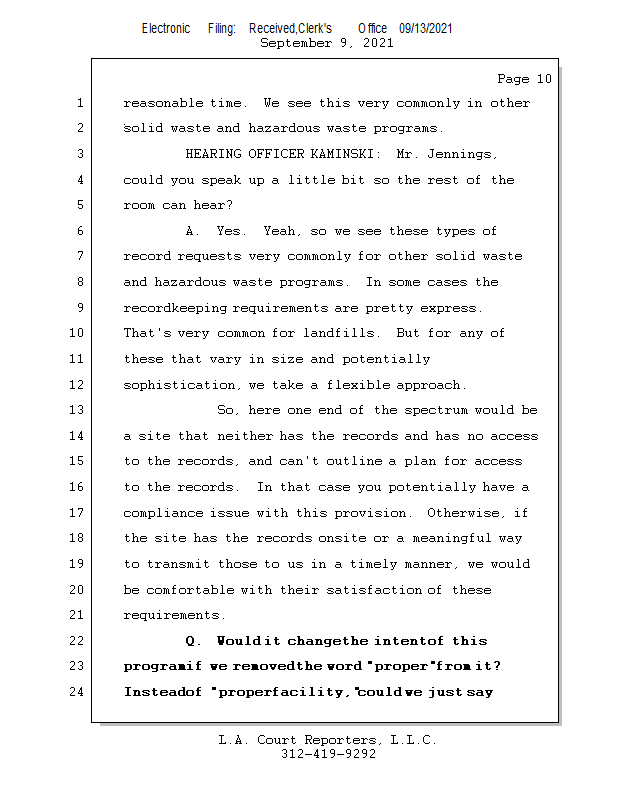 Electronic Filing: Received,Clerk's Office 09/13/2021
September 9, 2021

Page 10

1 reasonable time. We see this very commonly in other
2 solid waste and hazardous waste programs.
3 HEARING OFFICER KAMINSKI: Mr. Jennings,
4 could you speak up a little bit so the rest of the
5 room can hear?
6 A. Yes. Yeah, so we see these types of
7 record requests very commonly for other solid waste
8 and hazardous waste programs. In some cases the
9 recordkeeping requirements are pretty express.
10 That's very common for landfills. But for any of
11 these that vary in size and potentially
12 sophistication, we take a flexible approach.
13 So, here one end of the spectrum would be
14 a site that neither has the records and has no access
15 to the records, and can't outline a plan for access
16 to the records. In that case you potentially have a
17 compliance issue with this provision. Otherwise, if
18 the site has the records onsite or a meaningful way
19 to transmit those to us in a timely manner, we would
20 be comfortable with their satisfaction of these
21 requirements.
22 Q. Would it change the intent of this
23 program if we removed the word "proper" from it?
24 Instead of "proper facility," could we just say

L.A. Court Reporters, L.L.C.
312-419-9292